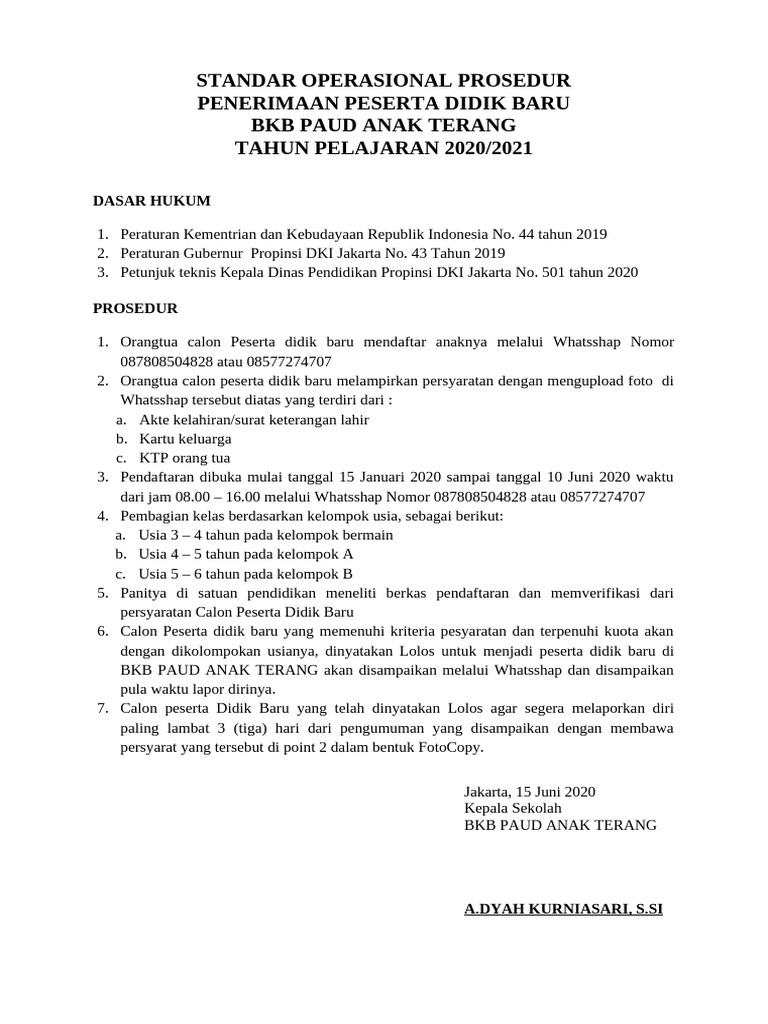 STANDAR OPERASIONAL PROSEDUR
PENERIMAAN PESERTA DIDIK BARU
BKB PAUD ANAK TERANG
TAHUN PELAJARAN 2020/2021

DASAR HUKUM

1. Peraturan Kementrian dan Kebudayaan Republik Indonesia No. 44 tahun 2019
2. Peraturan Gubernur Propinsi DKI Jakarta No. 43 Tahun 2019
3. Petunjuk teknis Kepala Dinas Pendidikan Propinsi DKI Jakarta No. 501 tahun 2020

PROSEDUR

1. Orangtua calon Peserta didik baru mendaftar anaknya melalui Whatsshap Nomor 087808504828 atau 08577274707
2. Orangtua calon peserta didik baru melampirkan persyaratan dengan mengupload foto di Whatsshap tersebut diatas yang terdiri dari :
a. Akte kelahiran/surat keterangan lahir
b. Kartu keluarga
c. KTP orang tua
3. Pendaftaran dibuka mulai tanggal 15 Januari 2020 sampai tanggal 10 Juni 2020 waktu dari jam 08.00 – 16.00 melalui Whatsshap Nomor 087808504828 atau 08577274707
4. Pembagian kelas berdasarkan kelompok usia, sebagai berikut:
a. Usia 3 – 4 tahun pada kelompok bermain
b. Usia 4 – 5 tahun pada kelompok A
c. Usia 5 – 6 tahun pada kelompok B
5. Panitya di satuan pendidikan meneliti berkas pendaftaran dan memverifikasi dari persyaratan Calon Peserta Didik Baru
6. Calon Peserta didik baru yang memenuhi kriteria pesyaratan dan terpenuhi kuota akan dengan dikolompokan usianya, dinyatakan Lolos untuk menjadi peserta didik baru di BKB PAUD ANAK TERANG akan disampaikan melalui Whatsshap dan disampaikan pula waktu lapor dirinya.
7. Calon peserta Didik Baru yang telah dinyatakan Lolos agar segera melaporkan diri paling lambat 3 (tiga) hari dari pengumuman yang disampaikan dengan membawa persyarat yang tersebut di point 2 dalam bentuk FotoCopy.

Jakarta, 15 Juni 2020
Kepala Sekolah
BKB PAUD ANAK TERANG

A.DYAH KURNIASARI, S.SI